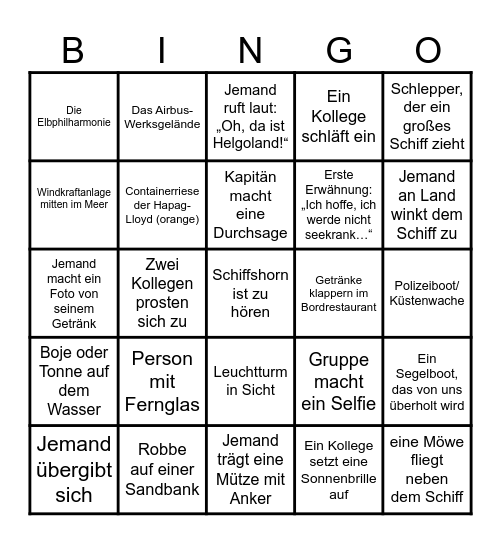 | B | I | N | G | O |
|---|---|---|---|---|
| Die Elbphilharmonie | Das Airbus-Werksgelände | Jemand ruft laut: „Oh, da ist Helgoland!“ | Ein Kollege schläft ein | Schlepper, der ein großes Schiff zieht |
| Windkraftanlage mitten im Meer | Containerriese der Hapag-Lloyd (orange) | Kapitän macht eine Durchsage | Erste Erwähnung: „Ich hoffe, ich werde nicht seekrank…“ | Jemand an Land winkt dem Schiff zu |
| Jemand macht ein Foto von seinem Getränk | Zwei Kollegen prosten sich zu | Schiffshorn ist zu hören | Getränke klappern im Bordrestaurant | Polizeiboot/ Küstenwache |
| Boje oder Tonne auf dem Wasser | Person mit Fernglas | Leuchtturm in Sicht | Gruppe macht ein Selfie | Ein Segelboot, das von uns überholt wird |
| Jemand übergibt sich | Robbe auf einer Sandbank | Jemand trägt eine Mütze mit Anker | Ein Kollege setzt eine Sonnenbrille auf | eine Möwe fliegt neben dem Schiff |